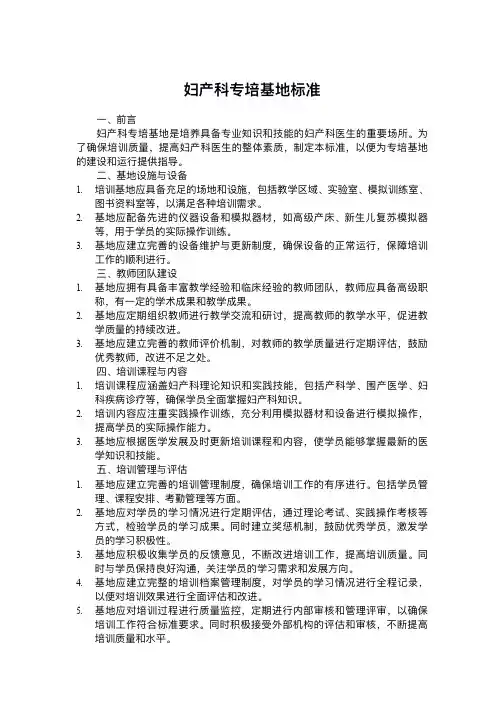 妇产科专培基地标准

一、前言

妇产科专培基地是培养具备专业知识和技能的妇产科医生的重要场所。为了确保培训质量、提高妇产科医生的整体素质，制定本标准，以便为专培基地的建设和运行提供指导。

二、基地设施与设备

1. 培训基地应具备充足的场地和设施，包括教学区域、实验室、模拟训练室、图书资料室等，以满足各种培训需求。
2. 基地应配备先进的仪器设备和模拟器材，如高级产床、新生儿复苏模拟器等，用于学员的实际操作训练。
3. 基地应建立完善的设备维护与更新制度，确保设备的正常运行，保障培训工作的顺利进行。

三、教师团队建设

1. 基地应拥有具备丰富教学经验和临床经验的教师团队，教师应具备高级职称、有一定的学术成果和教学成果。
2. 基地应定期组织教师进行教学交流和研讨，提高教师的教学水平，促进教学质量的持续改进。
3. 基地应建立完善的教师评价机制，对教师的教学质量进行定期评估，鼓励优秀教师，改进不足之处。

四、培训课程与内容

1. 培训课程应涵盖妇产科理论知识和实践技能，包括产科学、围产医学、妇科疾病诊疗等，确保学员全面掌握妇产科知识。
2. 培训内容应注重实践操作训练，充分利用模拟器材和设备进行模拟操作，提高学员的实际操作能力。
3. 基地应根据医学发展及时更新培训课程和内容，使学员能够掌握最新的医学知识和技能。

五、培训管理与评估

1. 基地应建立完善的培训管理制度，确保培训工作的有序进行。包括学员管理、课程安排、考勤管理等方面。
2. 基地应对学员的学习情况进行定期评估，通过理论考试、实践操作考核等方式，检验学员的学习成果。同时建立奖惩机制，鼓励优秀学员，激发学员的学习积极性。
3. 基地应积极收集学员的反馈意见，不断改进培训工作，提高培训质量。同时与学员保持良好沟通，关注学员的学习需求和发展方向。
4. 基地应建立完整的培训档案管理制度，对学员的学习情况进行全程记录，以便对培训效果进行全面评估和改进。
5. 基地应对培训过程进行质量监控，定期进行内部审核和管理评审，以确保培训工作符合标准要求。同时积极接受外部机构的评估和审核，不断提高培训质量和水平。